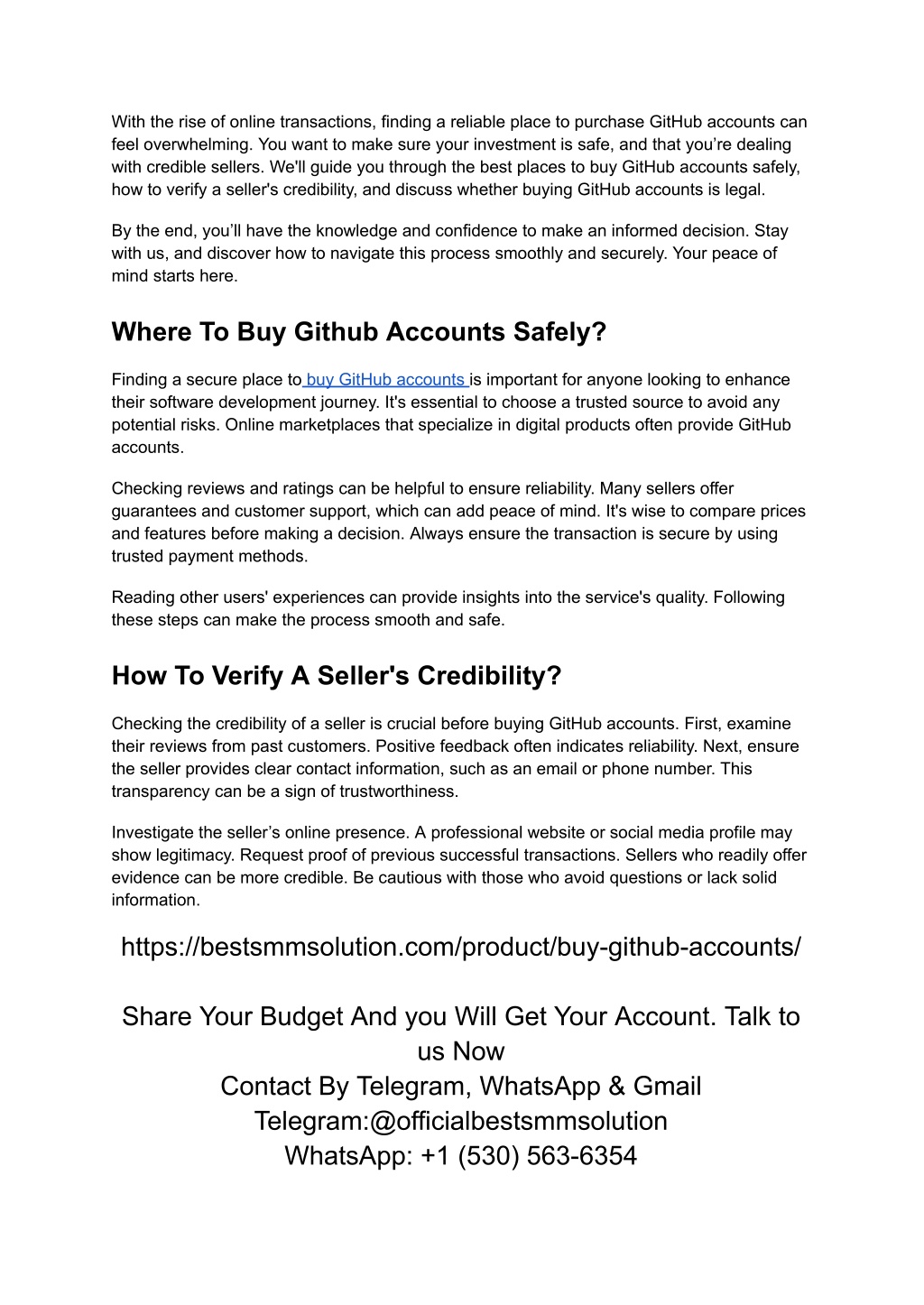 With the rise of online transactions, finding a reliable place to purchase GitHub accounts can feel overwhelming. You want to make sure your investment is safe, and that you're dealing with credible sellers. We'll guide you through the best places to buy GitHub accounts safely, how to verify a seller's credibility, and discuss whether buying GitHub accounts is legal.

By the end, you'll have the knowledge and confidence to make an informed decision. Stay with us, and discover how to navigate this process smoothly and securely. Your peace of mind starts here.

Where To Buy Github Accounts Safely?

Finding a secure place to buy GitHub accounts is important for anyone looking to enhance their software development journey. It's essential to choose a trusted source to avoid any potential risks. Online marketplaces that specialize in digital products often provide GitHub accounts.

Checking reviews and ratings can be helpful to ensure reliability. Many sellers offer guarantees and customer support, which can add peace of mind. It's wise to compare prices and features before making a decision. Always ensure the transaction is secure by using trusted payment methods.

Reading other users' experiences can provide insights into the service's quality. Following these steps can make the process smooth and safe.

How To Verify A Seller's Credibility?

Checking the credibility of a seller is crucial before buying GitHub accounts. First, examine their reviews from past customers. Positive feedback often indicates reliability. Next, ensure the seller provides clear contact information, such as an email or phone number. This transparency can be a sign of trustworthiness.

Investigate the seller's online presence. A professional website or social media profile may show legitimacy. Request proof of previous successful transactions. Sellers who readily offer evidence can be more credible. Be cautious with those who avoid questions or lack solid information.

https://bestsmmsolution.com/product/buy-github-accounts/

Share Your Budget And you Will Get Your Account. Talk to us Now
Contact By Telegram, WhatsApp & Gmail
Telegram:@officialbestsmmsolution
WhatsApp: +1 (530) 563-6354